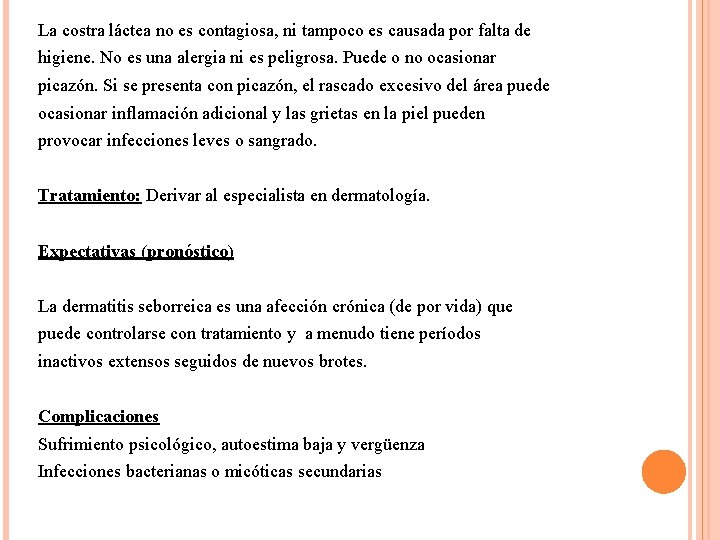 La costra láctea no es contagiosa, ni tampoco es causada por falta de higiene. No es una alergia ni es peligrosa. Puede o no ocasionar picazón. Si se presenta con picazón, el rascado excesivo del área puede ocasionar inflamación adicional y las grietas en la piel pueden provocar infecciones leves o sangrado.

Tratamiento: Derivar al especialista en dermatología.

Expectativas (pronóstico)

La dermatitis seborreica es una afección crónica (de por vida) que puede controlarse con tratamiento y a menudo tiene períodos inactivos extensos seguidos de nuevos brotes.

Complicaciones
Sufrimiento psicológico, autoestima baja y vergüenza
Infecciones bacterianas o micóticas secundarias